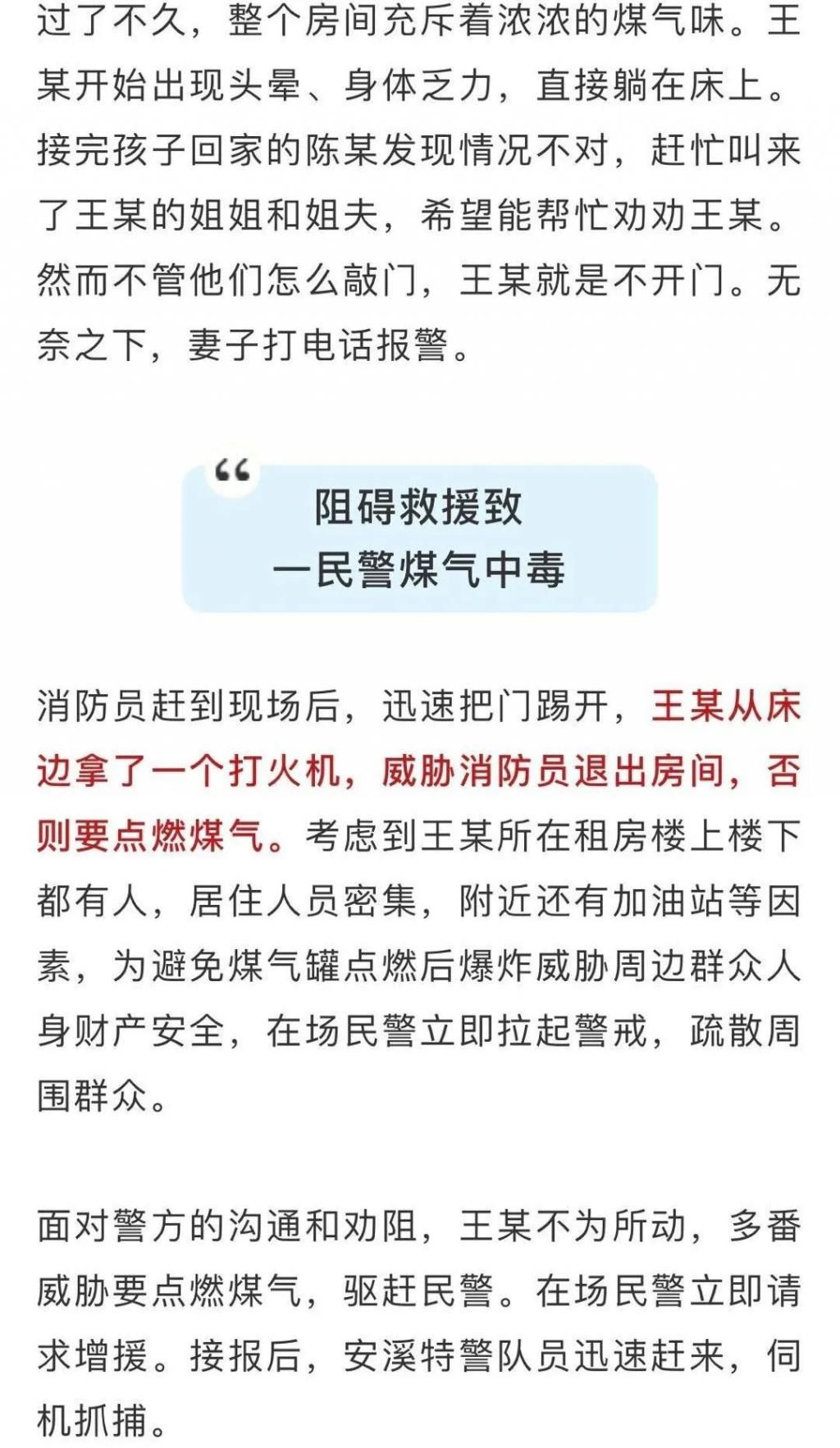 过了不久，整个房间充斥着浓浓的煤气味。王某开始出现头晕、身体乏力，直接躺在床上。接完孩子回家的陈某发现情况不对，赶忙叫来了王某的姐姐和姐夫，希望能帮忙劝劝王某。然而不管他们怎么敲门，王某就是不开门。无奈之下，妻子打电话报警。

“

阻碍救援致
一民警煤气中毒

消防员赶到现场后，迅速把门踢开，王某从床边拿了一个打火机，威胁消防员退出房间，否则要点燃煤气。考虑到王某所在租房楼上楼下都有人，居住人员密集，附近还有加油站等因素，为避免煤气罐点燃后爆炸威胁周边群众人身财产安全，在场民警立即拉起警戒，疏散周围群众。

面对警方的沟通和劝阻，王某不为所动，多番威胁要点燃煤气，驱赶民警。在场民警立即请求增援。接报后，安溪特警队员迅速赶来，伺机抓捕。